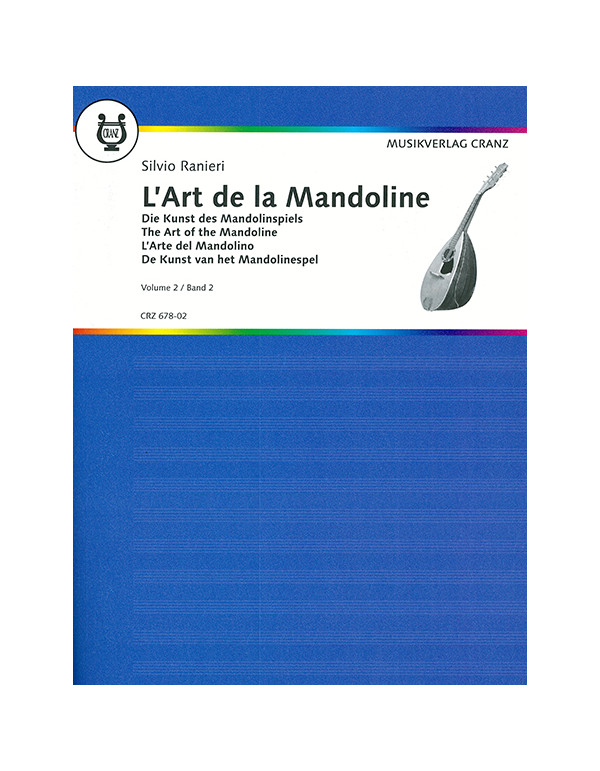 CRANZ

MUSIKVERLAG CRANZ

Silvio Ranieri

L'Art de la Mandoline
Die Kunst des Mandolinspiels
The Art of the Mandoline
L'Arte del Mandolino
De Kunst van het Mandolinespel

Volume 2 / Band 2

CRZ 678-02